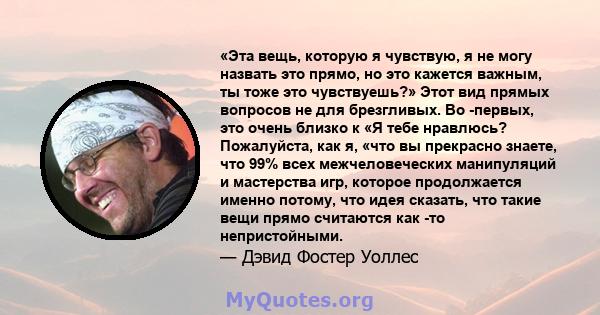 «Эта вещь, которую я чувствую, я не могу назвать это прямо, но это кажется важным, ты тоже это чувствуешь?» Этот вид прямых вопросов не для брезгливых. Во -первых, это очень близко к «Я тебе нравлюсь? Пожалуйста, как я, «что вы прекрасно знаете, что 99% всех межчеловеческих манипуляций и мастерства игр, которое продолжается именно потому, что идея сказать, что такие вещи прямо считаются как -то непристойными.
— Дэвид Фостер Уоллес

MyQuotes.org